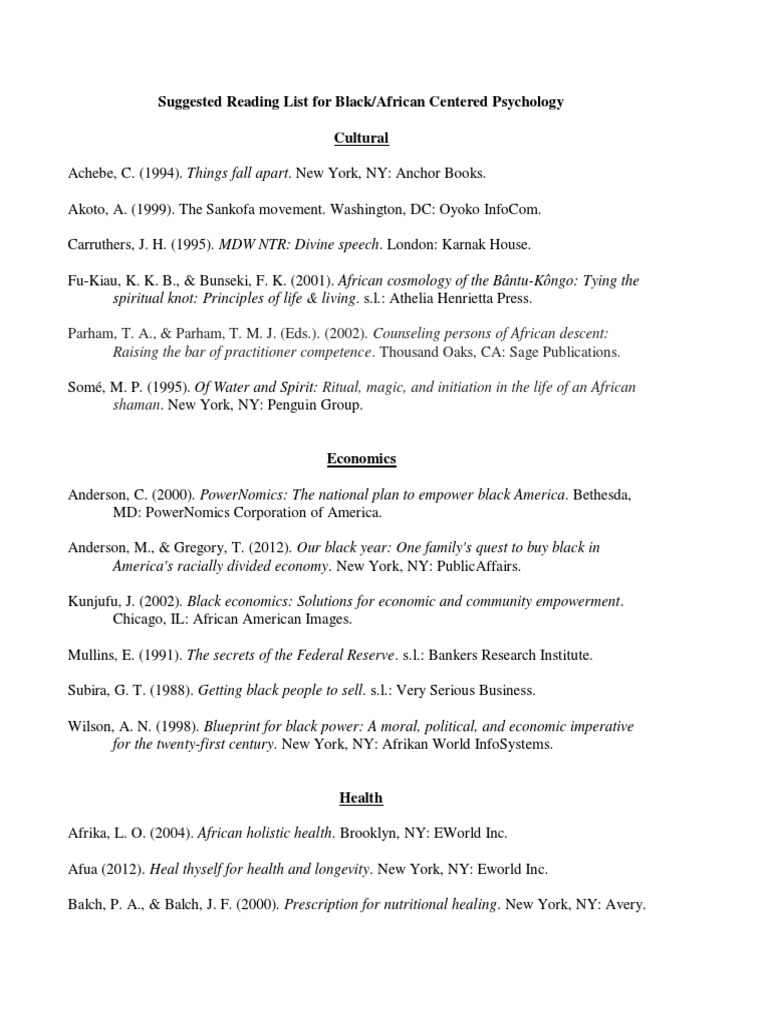 Suggested Reading List for Black/African Centered Psychology

Cultural

Achebe, C. (1994). Things fall apart. New York, NY: Anchor Books.

Akoto, A. (1999). The Sankofa movement. Washington, DC: Oyoko InfoCom.

Carruthers, J. H. (1995). MDW NTR: Divine speech. London: Karnak House.

Fu-Kiau, K. K. B., & Bunseki, F. K. (2001). African cosmology of the Bântu-Kôngo: Tying the spiritual knot: Principles of life & living. s.l.: Athelia Henrietta Press.

Parham, T. A., & Parham, T. M. J. (Eds.). (2002). Counseling persons of African descent: Raising the bar of practitioner competence. Thousand Oaks, CA: Sage Publications.

Somé, M. P. (1995). Of Water and Spirit: Ritual, magic, and initiation in the life of an African shaman. New York, NY: Penguin Group.

Economics

Anderson, C. (2000). PowerNomics: The national plan to empower black America. Bethesda, MD: PowerNomics Corporation of America.

Anderson, M., & Gregory, T. (2012). Our black year: One family's quest to buy black in America's racially divided economy. New York, NY: PublicAffairs.

Kunjufu, J. (2002). Black economics: Solutions for economic and community empowerment. Chicago, IL: African American Images.

Mullins, E. (1991). The secrets of the Federal Reserve. s.l.: Bankers Research Institute.

Subira, G. T. (1988). Getting black people to sell. s.l.: Very Serious Business.

Wilson, A. N. (1998). Blueprint for black power: A moral, political, and economic imperative for the twenty-first century. New York, NY: Afrikan World InfoSystems.

Health

Afrika, L. O. (2004). African holistic health. Brooklyn, NY: EWorld Inc.

Afua (2012). Heal thyself for health and longevity. New York, NY: Eworld Inc.

Balch, P. A., & Balch, J. F. (2000). Prescription for nutritional healing. New York, NY: Avery.